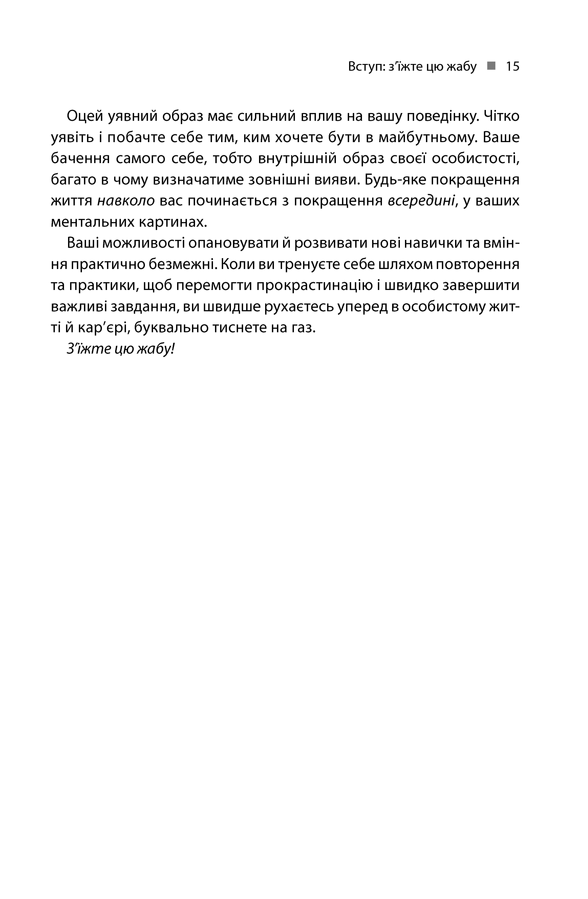 Вступ: з'їжте цю жабу ■ 15

Оцей уявний образ має сильний вплив на вашу поведінку. Чітко уявіть і побачте себе тим, ким хочете бути в майбутньому. Ваше бачення самого себе, тобто внутрішній образ своєї особистості, багато в чому визначатиме зовнішні вияви. Будь-яке покращення життя навколо вас починається з покращення всередині, у ваших ментальних картинах.

Ваші можливості опановувати й розвивати нові навички та вміння практично безмежні. Коли ви тренуєте себе шляхом повторення та практики, щоб перемогти прокрастинацію і швидко завершити важливі завдання, ви швидше рухаєтесь уперед в особистому житті й кар'єрі, буквально тиснете на газ.

З'їжте цю жабу!